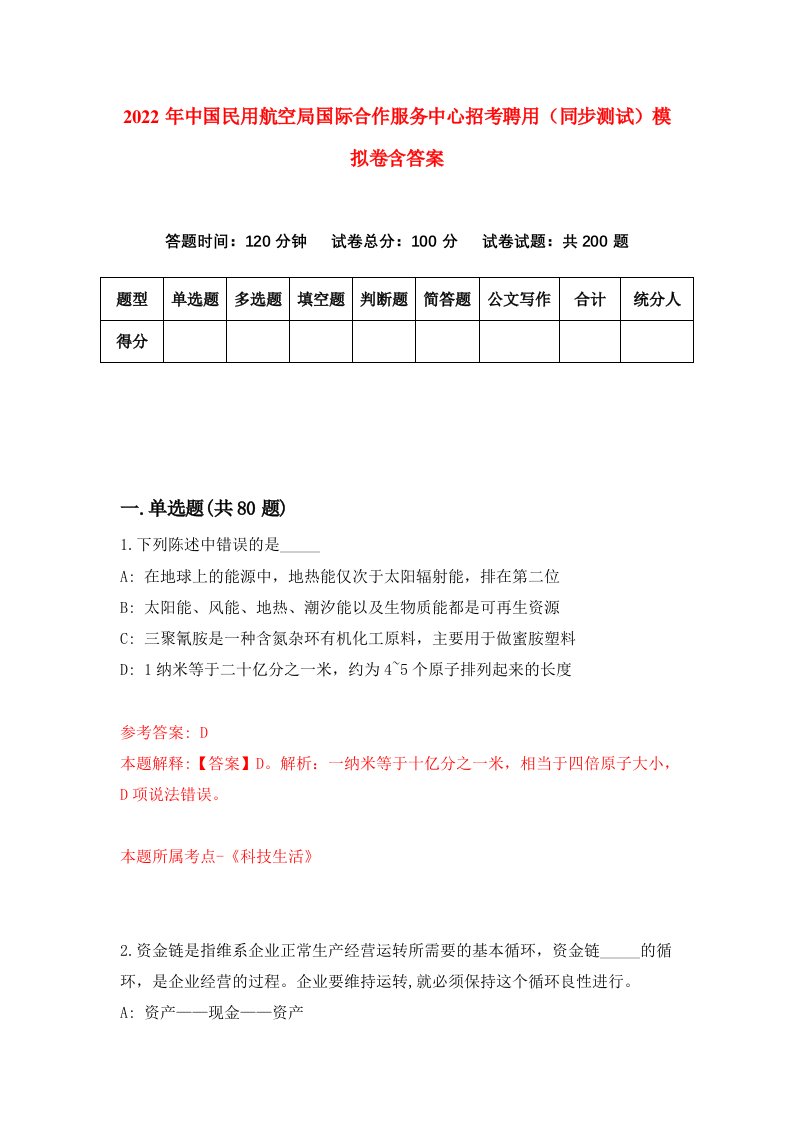 2022年中国民用航空局国际合作服务中心招考聘用（同步测试）模拟卷含答案

答题时间：120分钟　试卷总分：100分　试卷试题：共200题

| 题型 | 单选题 | 多选题 | 填空题 | 判断题 | 简答题 | 公文写作 | 合计 | 统分人 |
|---|---|---|---|---|---|---|---|---|
| 得分 | | | | | | | | |

一.单选题(共80题)

1.下列陈述中错误的是_____

A: 在地球上的能源中，地热能仅次于太阳辐射能，排在第二位

B: 太阳能、风能、地热、潮汐能以及生物质能都是可再生资源

C: 三聚氰胺是一种含氮杂环有机化工原料，主要用于做蜜胺塑料

D: 1纳米等于二十亿分之一米，约为4~5个原子排列起来的长度

参考答案: D

本题解释:【答案】D。解析：一纳米等于十亿分之一米，相当于四倍原子大小，D项说法错误。

本题所属考点-《科技生活》

2.资金链是指维系企业正常生产经营运转所需要的基本循环，资金链_____的循环，是企业经营的过程。企业要维持运转,就必须保持这个循环良性进行。

A: 资产——现金——资产